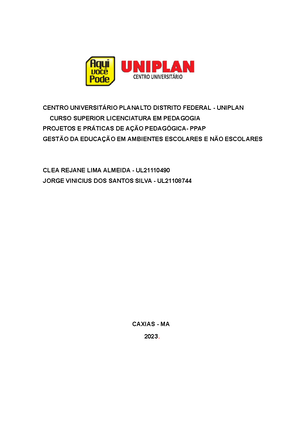 Aqui você Pode

UNIPLAN
CENTRO UNIVERSITÁRIO

CENTRO UNIVERSITÁRIO PLANALTO DISTRITO FEDERAL - UNIPLAN
CURSO SUPERIOR LICENCIATURA EM PEDAGOGIA
PROJETOS E PRÁTICAS DE AÇÃO PEDAGÓGICA- PPAP
GESTÃO DA EDUCAÇÃO EM AMBIENTES ESCOLARES E NÃO ESCOLARES

CLEA REJANE LIMA ALMEIDA - UL21110490
JORGE VINICIUS DOS SANTOS SILVA - UL21109744

CAXIAS - MA
2023.